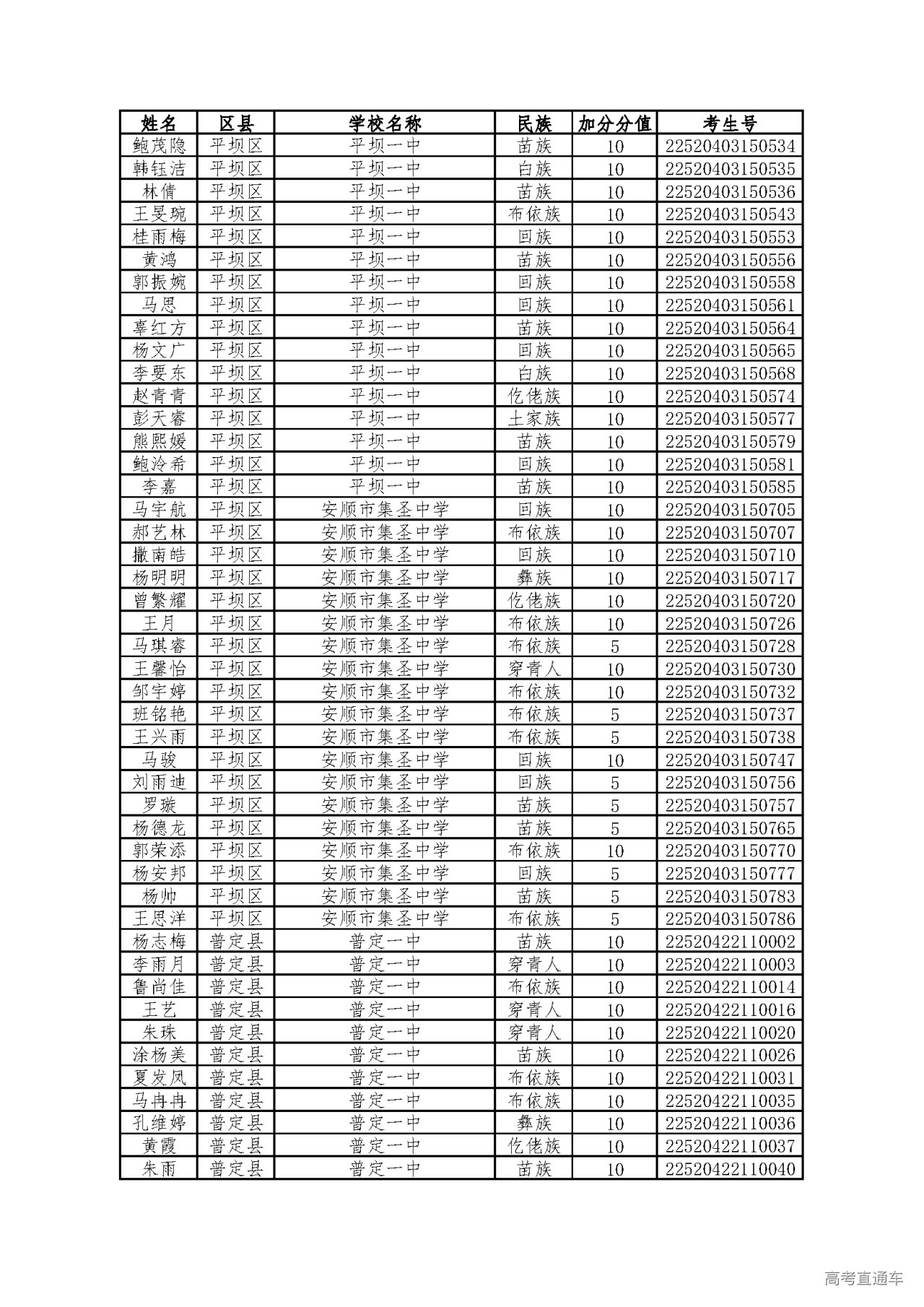 | 姓名 | 区县 | 学校名称 | 民族 | 加分分值 | 考生号 |
|---|---|---|---|---|---|
| 鲍茂隐 | 平坝区 | 平坝一中 | 苗族 | 10 | 22520403150534 |
| 韩钰洁 | 平坝区 | 平坝一中 | 白族 | 10 | 22520403150535 |
| 林倩 | 平坝区 | 平坝一中 | 苗族 | 10 | 22520403150536 |
| 王旻琬 | 平坝区 | 平坝一中 | 布依族 | 10 | 22520403150543 |
| 桂雨梅 | 平坝区 | 平坝一中 | 回族 | 10 | 22520403150553 |
| 黄鸿 | 平坝区 | 平坝一中 | 苗族 | 10 | 22520403150556 |
| 郭振婉 | 平坝区 | 平坝一中 | 回族 | 10 | 22520403150558 |
| 马思 | 平坝区 | 平坝一中 | 回族 | 10 | 22520403150561 |
| 辜红方 | 平坝区 | 平坝一中 | 苗族 | 10 | 22520403150564 |
| 杨文广 | 平坝区 | 平坝一中 | 回族 | 10 | 22520403150565 |
| 李要东 | 平坝区 | 平坝一中 | 白族 | 10 | 22520403150568 |
| 赵青青 | 平坝区 | 平坝一中 | 仡佬族 | 10 | 22520403150574 |
| 彭天睿 | 平坝区 | 平坝一中 | 土家族 | 10 | 22520403150577 |
| 熊熙媛 | 平坝区 | 平坝一中 | 苗族 | 10 | 22520403150579 |
| 鲍泠希 | 平坝区 | 平坝一中 | 回族 | 10 | 22520403150581 |
| 李嘉 | 平坝区 | 平坝一中 | 苗族 | 10 | 22520403150585 |
| 马宇航 | 平坝区 | 安顺市集圣中学 | 回族 | 10 | 22520403150705 |
| 郝艺林 | 平坝区 | 安顺市集圣中学 | 布依族 | 10 | 22520403150707 |
| 撒南皓 | 平坝区 | 安顺市集圣中学 | 回族 | 10 | 22520403150710 |
| 杨明明 | 平坝区 | 安顺市集圣中学 | 彝族 | 10 | 22520403150717 |
| 曾繁耀 | 平坝区 | 安顺市集圣中学 | 仡佬族 | 10 | 22520403150720 |
| 王月 | 平坝区 | 安顺市集圣中学 | 布依族 | 10 | 22520403150726 |
| 马琪睿 | 平坝区 | 安顺市集圣中学 | 布依族 | 5 | 22520403150728 |
| 王馨怡 | 平坝区 | 安顺市集圣中学 | 穿青人 | 10 | 22520403150730 |
| 邹宇婷 | 平坝区 | 安顺市集圣中学 | 布依族 | 10 | 22520403150732 |
| 班铭艳 | 平坝区 | 安顺市集圣中学 | 布依族 | 5 | 22520403150737 |
| 王兴雨 | 平坝区 | 安顺市集圣中学 | 布依族 | 5 | 22520403150738 |
| 马骏 | 平坝区 | 安顺市集圣中学 | 回族 | 10 | 22520403150747 |
| 刘雨迪 | 平坝区 | 安顺市集圣中学 | 回族 | 5 | 22520403150756 |
| 罗璇 | 平坝区 | 安顺市集圣中学 | 苗族 | 5 | 22520403150757 |
| 杨德龙 | 平坝区 | 安顺市集圣中学 | 苗族 | 5 | 22520403150765 |
| 郭荣添 | 平坝区 | 安顺市集圣中学 | 布依族 | 10 | 22520403150770 |
| 杨安邦 | 平坝区 | 安顺市集圣中学 | 回族 | 5 | 22520403150777 |
| 杨帅 | 平坝区 | 安顺市集圣中学 | 苗族 | 5 | 22520403150783 |
| 王思洋 | 平坝区 | 安顺市集圣中学 | 布依族 | 5 | 22520403150786 |
| 杨志梅 | 普定县 | 普定一中 | 苗族 | 10 | 22520422110002 |
| 李雨月 | 普定县 | 普定一中 | 穿青人 | 10 | 22520422110003 |
| 鲁尚佳 | 普定县 | 普定一中 | 布依族 | 10 | 22520422110014 |
| 王艺 | 普定县 | 普定一中 | 穿青人 | 10 | 22520422110016 |
| 朱珠 | 普定县 | 普定一中 | 穿青人 | 10 | 22520422110020 |
| 涂杨美 | 普定县 | 普定一中 | 苗族 | 10 | 22520422110026 |
| 夏发凤 | 普定县 | 普定一中 | 布依族 | 10 | 22520422110031 |
| 马冉冉 | 普定县 | 普定一中 | 布依族 | 10 | 22520422110035 |
| 孔维婷 | 普定县 | 普定一中 | 彝族 | 10 | 22520422110036 |
| 黄霞 | 普定县 | 普定一中 | 仡佬族 | 10 | 22520422110037 |
| 朱雨 | 普定县 | 普定一中 | 苗族 | 10 | 22520422110040 |

高考直通车